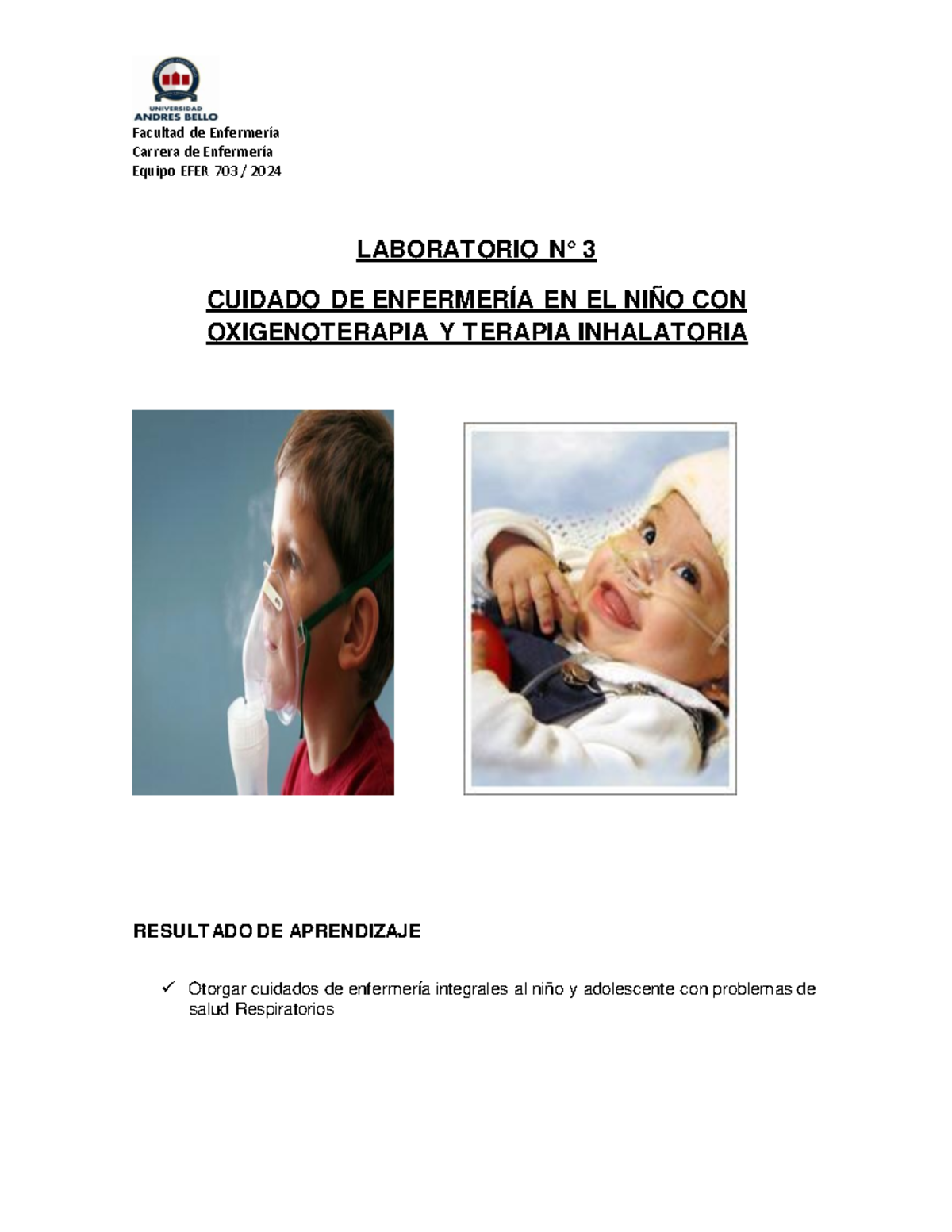 UNIVERSIDAD
ANDRES BELLO
Facultad de Enfermería
Carrera de Enfermería
Equipo EFER 703 / 2024

LABORATORIO N° 3

CUIDADO DE ENFERMERÍA EN EL NIÑO CON OXIGENOTERAPIA Y TERAPIA INHALATORIA

RESULTADO DE APRENDIZAJE

✓ Otorgar cuidados de enfermería integrales al niño y adolescente con problemas de salud Respiratorios